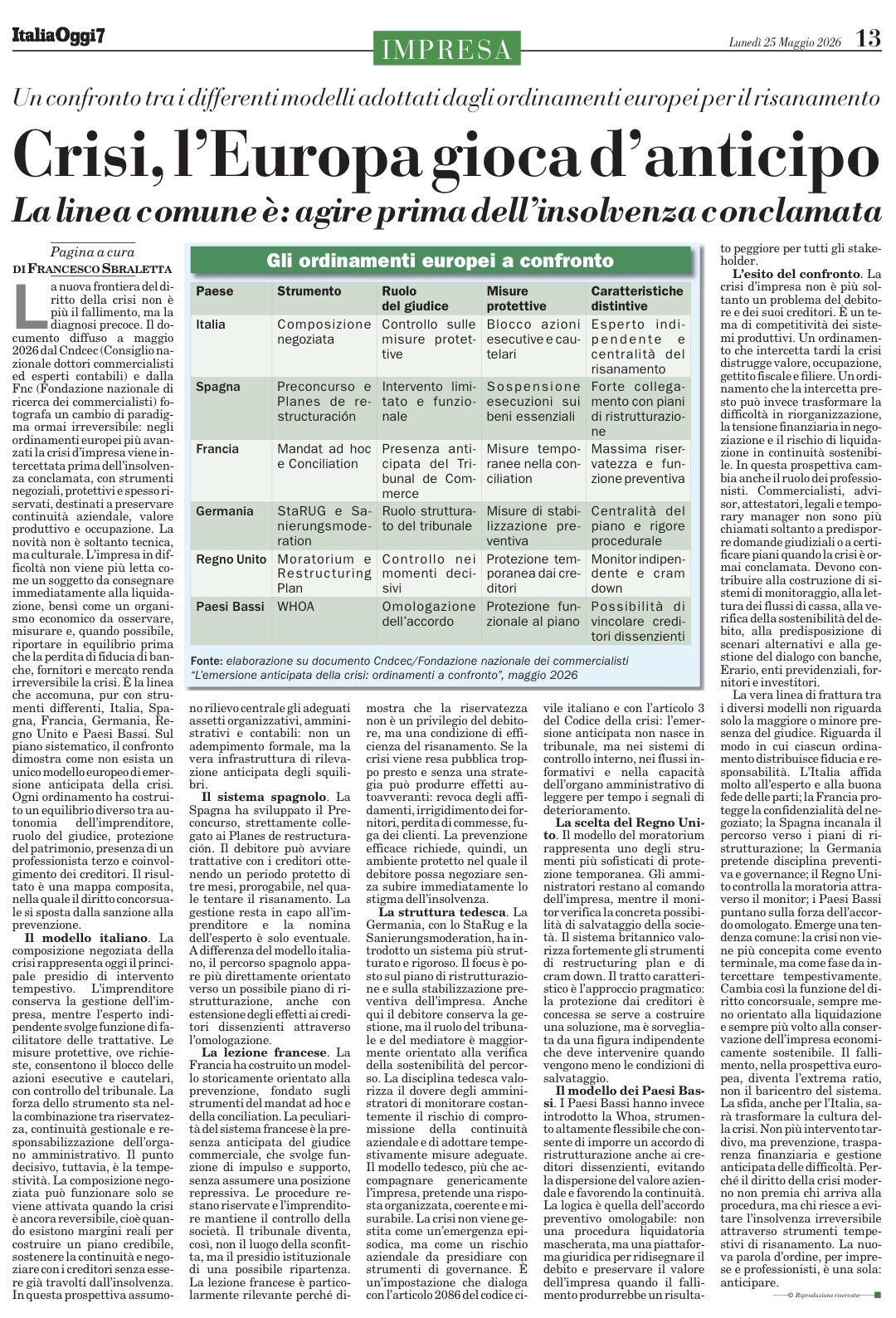 ItaliaOggi7

IMPRESA

Lunedì 25 Maggio 2026 13

Un confronto tra i differenti modelli adottati dagli ordinamenti europei per il risanamento

Crisi, l'Europa gioca d'anticipo

La linea comune è: agire prima dell'insolvenza conclamata

Pagina a cura
DI FRANCESCO SBRALETTA

La nuova frontiera del diritto della crisi non è più il fallimento, ma la diagnosi precoce. Il documento diffuso a maggio 2026 dal Cndcec (Consiglio nazionale dottori commercialisti ed esperti contabili) e dalla Fnc (Fondazione nazionale di ricerca dei commercialisti) fotografa un cambio di paradigma ormai irreversibile: negli ordinamenti europei più avanzati la crisi d'impresa viene intercettata prima dell'insolvenza conclamata, con strumenti negoziali, protettivi e spesso riservati, destinati a preservare continuità aziendale, valore produttivo e occupazione. La novità non è soltanto tecnica, ma culturale. L'impresa in difficoltà non viene più letta come un soggetto da consegnare immediatamente alla liquidazione, bensì come un organismo economico da osservare, misurare e, quando possibile, riportare in equilibrio prima che la perdita di fiducia di banche, fornitori e mercato renda irreversibile la crisi. È la linea che accomuna, pur con strumenti differenti, Italia, Spagna, Francia, Germania, Regno Unito e Paesi Bassi. Sul piano sistematico, il confronto dimostra come non esista un unico modello europeo di emersione anticipata della crisi. Ogni ordinamento ha costruito un equilibrio diverso tra autonomia dell'imprenditore, ruolo del giudice, protezione del patrimonio, presenza di un professionista terzo e coinvolgimento dei creditori. Il risultato è una mappa composita, nella quale il diritto concorsuale si sposta dalla sanzione alla prevenzione.

Il modello italiano. La composizione negoziata della crisi rappresenta oggi il principale presidio di intervento tempestivo. L'imprenditore conserva la gestione dell'impresa, mentre l'esperto indipendente svolge funzione di facilitatore delle trattative. Le misure protettive, ove richieste, consentono il blocco delle azioni esecutive e cautelari, con controllo del tribunale. La forza dello strumento sta nella combinazione tra riservatezza, continuità gestionale e responsabilizzazione dell'organo amministrativo. Il punto decisivo, tuttavia, è la tempestività. La composizione negoziata può funzionare solo se viene attivata quando la crisi è ancora reversibile, cioè quando esistono margini reali per costruire un piano credibile, sostenere la continuità e negoziare con i creditori senza essere già travolti dall'insolvenza. In questa prospettiva assumono rilievo centrale gli adeguati assetti organizzativi, amministrativi e contabili: non un adempimento formale, ma la vera infrastruttura di rilevazione anticipata degli squilibri.

Il sistema spagnolo. La Spagna ha sviluppato il Preconcurso, strettamente collegato ai Planes de restructuración. Il debitore può avviare trattative con i creditori ottenendo un periodo protetto di tre mesi, prorogabile, nel quale tentare il risanamento. La gestione resta in capo all'imprenditore e la nomina dell'esperto è solo eventuale. A differenza del modello italiano, il percorso spagnolo appare più direttamente orientato verso un possibile piano di ristrutturazione, anche con estensione degli effetti ai creditori dissenzienti attraverso l'omologazione.

La lezione francese. La Francia ha costruito un modello storicamente orientato alla prevenzione, fondato sugli strumenti del mandat ad hoc e della conciliation. La peculiarità del sistema francese è la presenza anticipata del giudice commerciale, che svolge funzione di impulso e supporto, senza assumere una posizione repressiva. Le procedure restano riservate e l'imprenditore mantiene il controllo della società. Il tribunale diventa, così, non il luogo della sconfitta, ma il presidio istituzionale di una possibile ripartenza. La lezione francese è particolarmente rilevante perché dimostra che la riservatezza non è un privilegio del debitore, ma una condizione di efficienza del risanamento. Se la crisi viene resa pubblica troppo presto e senza una strategia può produrre effetti autoavveranti: revoca degli affidamenti, irrigidimento dei fornitori, perdita di commesse, fuga dei clienti. La prevenzione efficace richiede, quindi, un ambiente protetto nel quale il debitore possa negoziare senza subire immediatamente lo stigma dell'insolvenza.

La struttura tedesca. La Germania, con lo StaRug e la Sanierungsmoderation, ha introdotto un sistema più strutturato e rigoroso. Il focus è posto sul piano di ristrutturazione e sulla stabilizzazione preventiva dell'impresa. Anche qui il debitore conserva la gestione, ma il ruolo del tribunale e del mediatore è maggiormente orientato alla verifica della sostenibilità del percorso. La disciplina tedesca valorizza il dovere degli amministratori di monitorare costantemente il rischio di compromissione della continuità aziendale e di adottare tempestivamente misure adeguate. Il modello tedesco, più che accompagnare genericamente l'impresa, pretende una risposta organizzata, coerente e misurabile. La crisi non viene gestita come un'emergenza episodica, ma come un rischio aziendale da presidiare con strumenti di governance. È un'impostazione che dialoga con l'articolo 2086 del codice civile italiano e con l'articolo 3 del Codice della crisi: l'emersione anticipata non nasce in tribunale, ma nei sistemi di controllo interno, nei flussi informativi e nella capacità dell'organo amministrativo di leggere per tempo i segnali di deterioramento.

La scelta del Regno Unito. Il modello del moratorium rappresenta uno degli strumenti più sofisticati di protezione temporanea. Gli amministratori restano al comando dell'impresa, mentre il monitor verifica la concreta possibilità di salvataggio della società. Il sistema britannico valorizza fortemente gli strumenti di restructuring plan e di cram down. Il tratto caratteristico è l'approccio pragmatico: la protezione dai creditori è concessa se serve a costruire una soluzione, ma è sorvegliata da una figura indipendente che deve intervenire quando vengono meno le condizioni di salvataggio.

Il modello dei Paesi Bassi. I Paesi Bassi hanno invece introdotto la Whoa, strumento altamente flessibile che consente di imporre un accordo di ristrutturazione anche ai creditori dissenzienti, evitando la dispersione del valore aziendale e favorendo la continuità. La logica è quella dell'accordo preventivo omologabile: non una procedura liquidatoria mascherata, ma una piattaforma giuridica per ridisegnare il debito e preservare il valore dell'impresa quando il fallimento produrrebbe un risultato peggiore per tutti gli stakeholder.

L'esito del confronto. La crisi d'impresa non è più soltanto un problema del debitore e dei suoi creditori. È un tema di competitività dei sistemi produttivi. Un ordinamento che intercetta tardi la crisi distrugge valore, occupazione, gettito fiscale e filiere. Un ordinamento che la intercetta presto può invece trasformare la difficoltà in riorganizzazione, la tensione finanziaria in negoziazione e il rischio di liquidazione in continuità sostenibile. In questa prospettiva cambia anche il ruolo dei professionisti. Commercialisti, advisor, attestatori, legali e temporary manager non sono più chiamati soltanto a predisporre domande giudiziali o a certificare piani quando la crisi è ormai conclamata. Devono contribuire alla costruzione di sistemi di monitoraggio, alla lettura dei flussi di cassa, alla verifica della sostenibilità del debito, alla predisposizione di scenari alternativi e alla gestione del dialogo con banche, Erario, enti previdenziali, fornitori e investitori.

La vera linea di frattura tra i diversi modelli non riguarda solo la maggiore o minore presenza del giudice. Riguarda il modo in cui ciascun ordinamento distribuisce fiducia e responsabilità. L'Italia affida molto all'esperto e alla buona fede delle parti; la Francia protegge la confidenzialità del negoziato; la Spagna incanala il percorso verso i piani di ristrutturazione; la Germania pretende disciplina preventiva e governance; il Regno Unito controlla la moratoria attraverso il monitor; i Paesi Bassi puntano sulla forza dell'accordo omologato. Emerge una tendenza comune: la crisi non viene più concepita come evento terminale, ma come fase da intercettare tempestivamente. Cambia così la funzione del diritto concorsuale, sempre meno orientato alla liquidazione e sempre più volto alla conservazione dell'impresa economicamente sostenibile. Il fallimento, nella prospettiva europea, diventa l'extrema ratio, non il baricentro del sistema. La sfida, anche per l'Italia, sarà trasformare la cultura della crisi. Non più intervento tardivo, ma prevenzione, trasparenza finanziaria e gestione anticipata delle difficoltà. Perché il diritto della crisi moderno non premia chi arriva alla procedura, ma chi riesce a evitare l'insolvenza irreversibile attraverso strumenti tempestivi di risanamento. La nuova parola d'ordine, per imprese e professionisti, è una sola: anticipare.

© Riproduzione riservata

Gli ordinamenti europei a confronto

| Paese | Strumento | Ruolo del giudice | Misure protettive | Caratteristiche distintive |
|---|---|---|---|---|
| Italia | Composizione negoziata | Controllo sulle misure protettive | Blocco azioni esecutive e cautelari | Esperto indipendente e centralità del risanamento |
| Spagna | Preconcurso e Planes de restructuración | Intervento limitato e funzionale | Sospensione esecuzioni sui beni essenziali | Forte collegamento con piani di ristrutturazione |
| Francia | Mandat ad hoc e Conciliation | Presenza anticipata del Tribunal de Commerce | Misure temporanee nella conciliation | Massima riservatezza e funzione preventiva |
| Germania | StaRUG e Sanierungsmoderation | Ruolo strutturato del tribunale | Misure di stabilizzazione preventiva | Centralità del piano e rigore procedurale |
| Regno Unito | Moratorium e Restructuring Plan | Controllo nei momenti decisivi | Protezione temporanea dai creditori | Monitor indipendente e cram down |
| Paesi Bassi | WHOA | Omologazione dell'accordo | Protezione funzionale al piano | Possibilità di vincolare creditori dissenzienti |

Fonte: elaborazione su documento Cndcec/Fondazione nazionale dei commercialisti "L'emersione anticipata della crisi: ordinamenti a confronto", maggio 2026